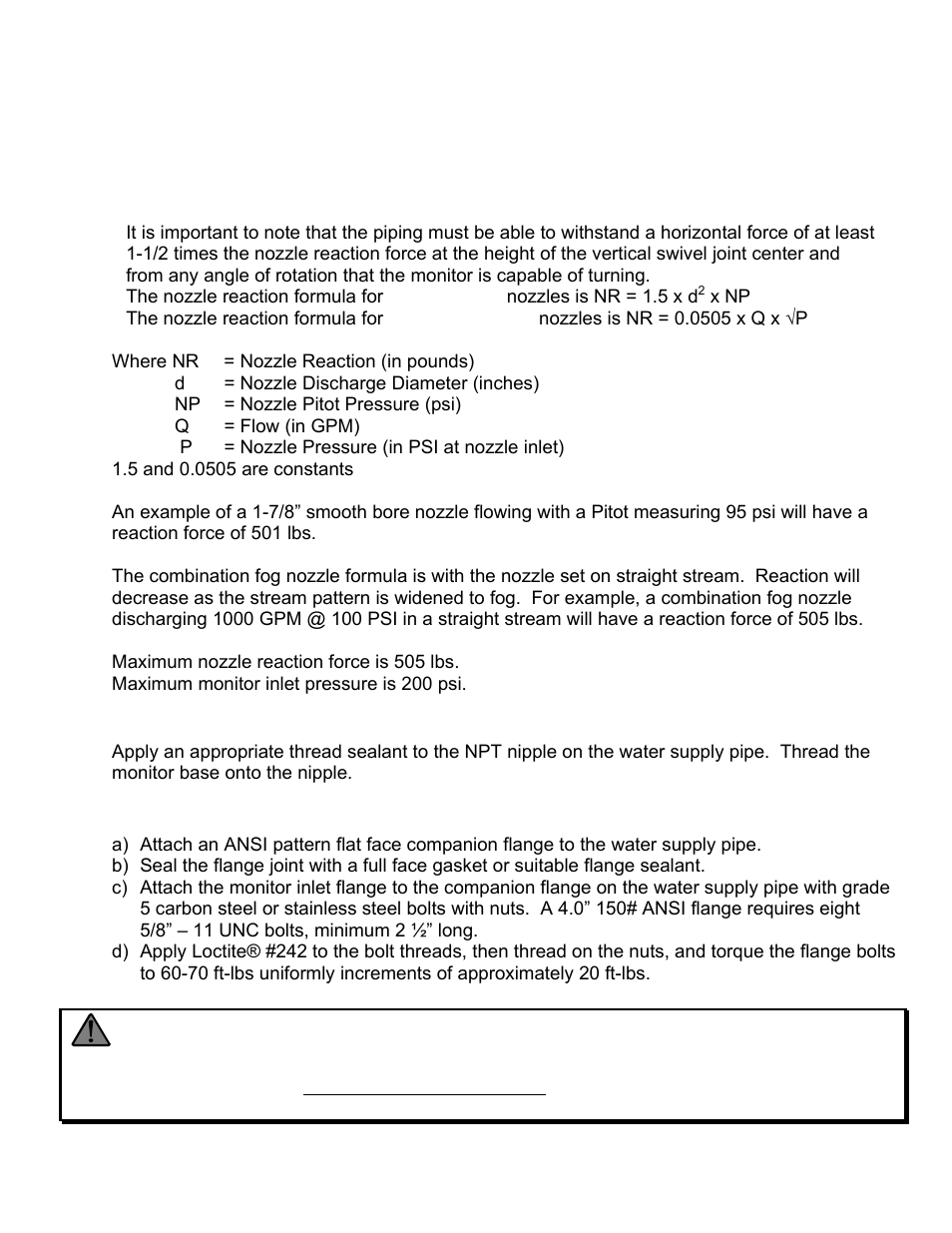 It is important to note that the piping must be able to withstand a horizontal force of at least 1-1/2 times the nozzle reaction force at the height of the vertical swivel joint center and from any angle of rotation that the monitor is capable of turning.
The nozzle reaction formula for nozzles is NR = 1.5 x $d^2$ x NP
The nozzle reaction formula for nozzles is NR = 0.0505 x Q x $\sqrt{P}$

Where NR = Nozzle Reaction (in pounds)
d = Nozzle Discharge Diameter (inches)
NP = Nozzle Pitot Pressure (psi)
Q = Flow (in GPM)
P = Nozzle Pressure (in PSI at nozzle inlet)
1.5 and 0.0505 are constants

An example of a 1-7/8” smooth bore nozzle flowing with a Pitot measuring 95 psi will have a reaction force of 501 lbs.

The combination fog nozzle formula is with the nozzle set on straight stream. Reaction will decrease as the stream pattern is widened to fog. For example, a combination fog nozzle discharging 1000 GPM @ 100 PSI in a straight stream will have a reaction force of 505 lbs.

Maximum nozzle reaction force is 505 lbs.
Maximum monitor inlet pressure is 200 psi.

Apply an appropriate thread sealant to the NPT nipple on the water supply pipe. Thread the monitor base onto the nipple.

a) Attach an ANSI pattern flat face companion flange to the water supply pipe.
b) Seal the flange joint with a full face gasket or suitable flange sealant.
c) Attach the monitor inlet flange to the companion flange on the water supply pipe with grade 5 carbon steel or stainless steel bolts with nuts. A 4.0” 150# ANSI flange requires eight 5/8” – 11 UNC bolts, minimum 2 ½” long.
d) Apply Loctite® #242 to the bolt threads, then thread on the nuts, and torque the flange bolts to 60-70 ft-lbs uniformly increments of approximately 20 ft-lbs.